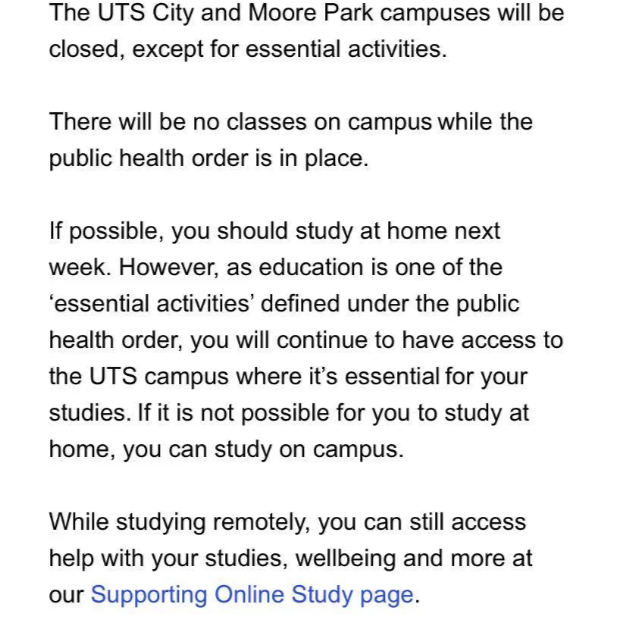 The UTS City and Moore Park campuses will be closed, except for essential activities.

There will be no classes on campus while the public health order is in place.

If possible, you should study at home next week. However, as education is one of the ‘essential activities’ defined under the public health order, you will continue to have access to the UTS campus where it’s essential for your studies. If it is not possible for you to study at home, you can study on campus.

While studying remotely, you can still access help with your studies, wellbeing and more at our Supporting Online Study page.